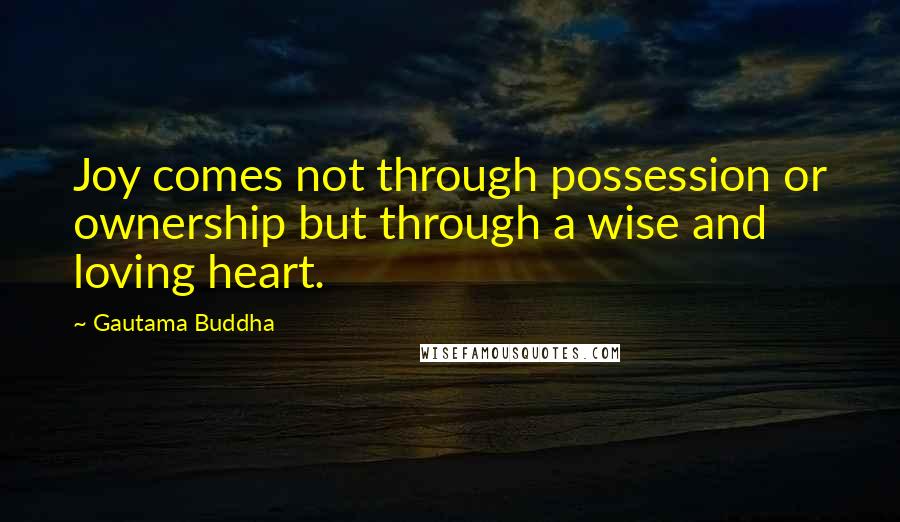 Joy comes not through possession or ownership but through a wise and loving heart.

~ Gautama Buddha

WISEFAMOUSQUOTES.COM